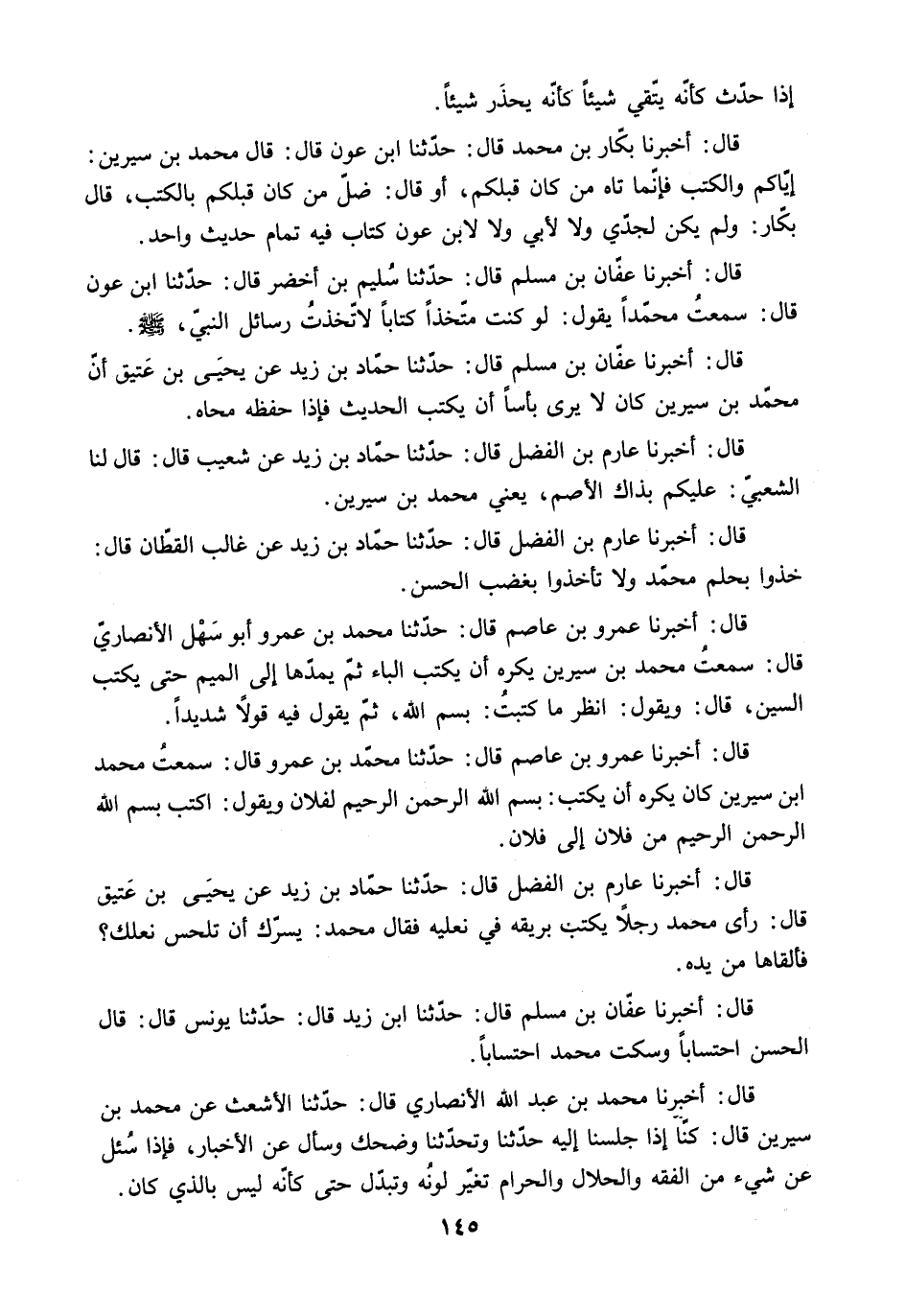 إذا حدّث كأنّه يتّقي شيئاً كأنّه يحذَر شيئاً.

قال: أخبرنا بكّار بن محمد قال: حدّثنا ابن عون قال: قال محمد بن سيرين: إيّاكم والكتب فإنّما تاه من كان قبلكم، أو قال: ضلّ من كان قبلكم بالكتب، قال بكّار: ولم يكن لجدّي ولا لأبي ولا لابن عون كتاب فيه تمام حديث واحد.

قال: أخبرنا عفّان بن مسلم قال: حدّثنا سُليم بن أخضر قال: حدّثنا ابن عون قال: سمعتُ محمّداً يقول: لو كنت متّخذاً كتاباً لاتّخذتُ رسائل النبيّ، ﷺ.

قال: أخبرنا عفّان بن مسلم قال: حدّثنا حمّاد بن زيد عن يحيَى بن عَتيق أنّ محمّد بن سيرين كان لا يرى بأساً أن يكتب الحديث فإذا حفظه محاه.

قال: أخبرنا عارم بن الفضل قال: حدّثنا حمّاد بن زيد عن شعيب قال: قال لنا الشعبيّ: عليكم بذاك الأصم، يعني محمد بن سيرين.

قال: أخبرنا عارم بن الفضل قال: حدّثنا حمّاد بن زيد عن غالب القطّان قال: خذوا بحلم محمّد ولا تأخذوا بغضب الحسن.

قال: أخبرنا عمرو بن عاصم قال: حدّثنا محمد بن عمرو أبو سَهْل الأنصاريّ قال: سمعتُ محمد بن سيرين يكره أن يكتب الباء ثمّ يمدّها إلى الميم حتى يكتب السين، قال: ويقول: انظر ما كتبتُ: بسم الله، ثمّ يقول فيه قولاً شديداً.

قال: أخبرنا عمرو بن عاصم قال: حدّثنا محمّد بن عمرو قال: سمعتُ محمد ابن سيرين كان يكره أن يكتب: بسم الله الرحمن الرحيم لفلان ويقول: اكتب بسم الله الرحمن الرحيم من فلان إلى فلان.

قال: أخبرنا عارم بن الفضل قال: حدّثنا حمّاد بن زيد عن يحيَى بن عَتيق قال: رأى محمد رجلاً يكتب بريقه في نعليه فقال محمد: يسرّك أن تلحس نعلك؟ فألقاها من يده.

قال: أخبرنا عفّان بن مسلم قال: حدّثنا ابن زيد قال: حدّثنا يونس قال: قال الحسن احتساباً وسكت محمد احتساباً.

قال: أخبرنا محمد بن عبد الله الأنصاري قال: حدّثنا الأشعث عن محمد بن سيرين قال: كنّا إذا جلسنا إليه حدّثنا وتحدّثنا وضحك وسأل عن الأخبار، فإذا سُئل عن شيء من الفقه والحلال والحرام تغيّر لونُه وتبدّل حتى كأنّه ليس بالذي كان.

١٤٥